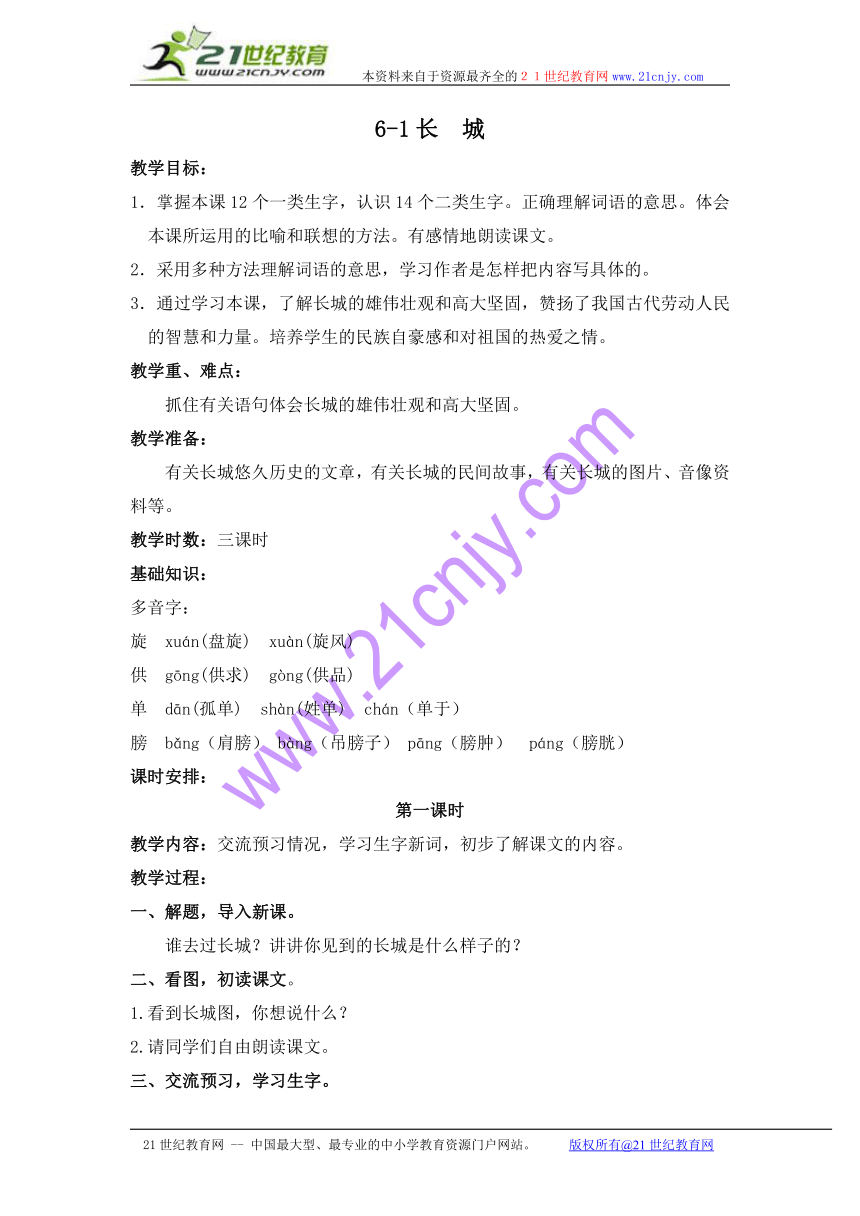 21世纪教育
www.21cnjy.com
本资料来自于资源最齐全的２１世纪教育网www.21cnjy.com

6-1长　城

教学目标：

1．掌握本课12个一类生字，认识14个二类生字。正确理解词语的意思。体会本课所运用的比喻和联想的方法。有感情地朗读课文。

2．采用多种方法理解词语的意思，学习作者是怎样把内容写具体的。

3．通过学习本课，了解长城的雄伟壮观和高大坚固，赞扬了我国古代劳动人民的智慧和力量。培养学生的民族自豪感和对祖国的热爱之情。

教学重、难点：

抓住有关语句体会长城的雄伟壮观和高大坚固。

教学准备：

有关长城悠久历史的文章，有关长城的民间故事，有关长城的图片、音像资料等。

教学时数：三课时

基础知识：

多音字：

旋　xuán(盘旋)　xuàn(旋风)

供　gōng(供求)　gòng(供品)

单　dān(孤单)　shàn(姓单)　chán（单于）

膀　bǎng（肩膀）　bàng（吊膀子）　pāng（膀肿）　páng（膀胱）

课时安排：

第一课时

教学内容：交流预习情况，学习生字新词，初步了解课文的内容。

教学过程：

一、解题，导入新课。

谁去过长城？讲讲你见到的长城是什么样子的？

二、看图，初读课文。

1.看到长城图，你想说什么？

2.请同学们自由朗读课文。

三、交流预习，学习生字。

www.21cnjy.com

21世纪教育网 -- 中国最大型、最专业的中小学教育资源门户网站。　　版权所有@21世纪教育网